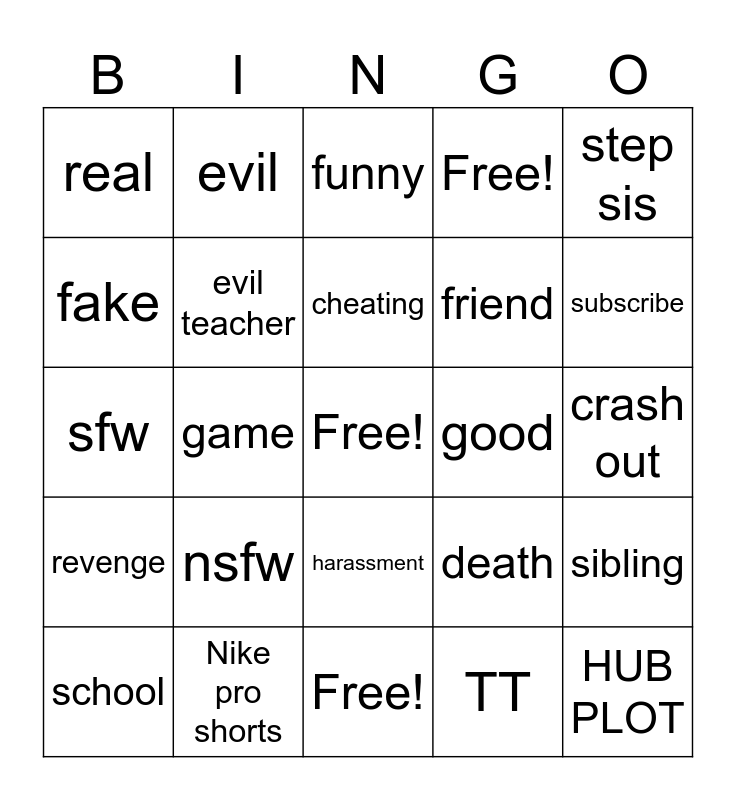 | B | I | N | G | O |
|---|---|---|---|---|
| real | evil | funny | Free! | step sis |
| fake | evil teacher | cheating | friend | subscribe |
| sfw | game | Free! | good | crash out |
| revenge | nsfw | harassment | death | sibling |
| school | Nike pro shorts | Free! | TT | HUB PLOT |